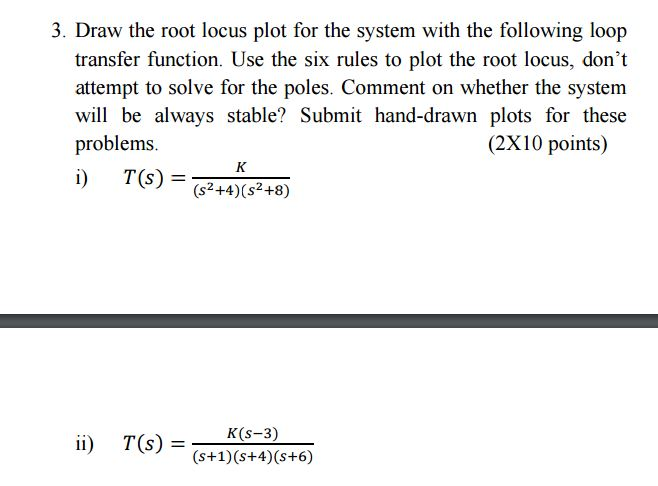 3. Draw the root locus plot for the system with the following loop transfer function. Use the six rules to plot the root locus, don't attempt to solve for the poles. Comment on whether the system will be always stable? Submit hand-drawn plots for these problems. (2X10 points)

i) $T(s) = \frac{K}{(s^2+4)(s^2+8)}$

ii) $T(s) = \frac{K(s-3)}{(s+1)(s+4)(s+6)}$